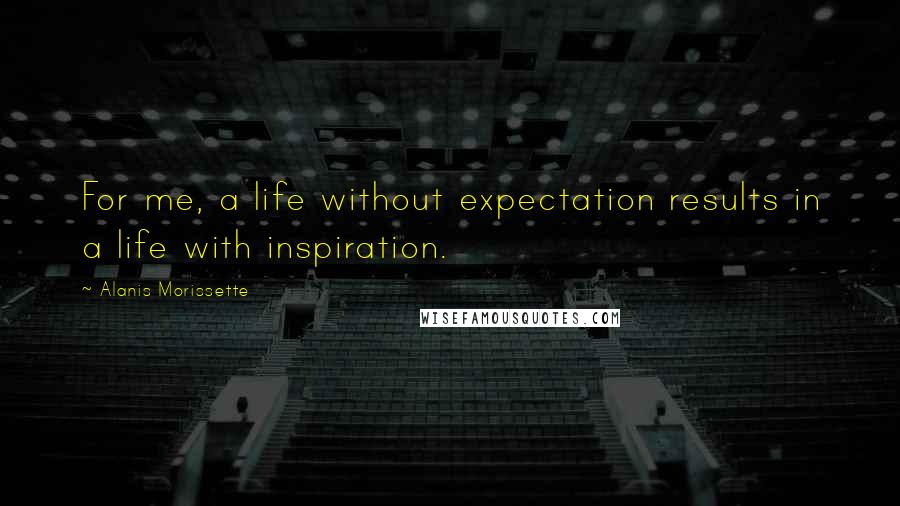 For me, a life without expectation results in a life with inspiration.

~ Alanis Morissette

WISEFAMOUSQUOTES.COM